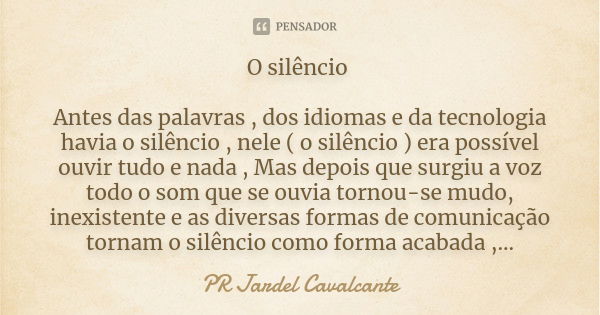 PENSADOR

O silêncio

Antes das palavras , dos idiomas e da tecnologia havia o silêncio , nele ( o silêncio ) era possível ouvir tudo e nada , Mas depois que surgiu a voz todo o som que se ouvia tornou-se mudo, inexistente e as diversas formas de comunicação tornam o silêncio como forma acabada ,...

PR Jardel Cavalcante